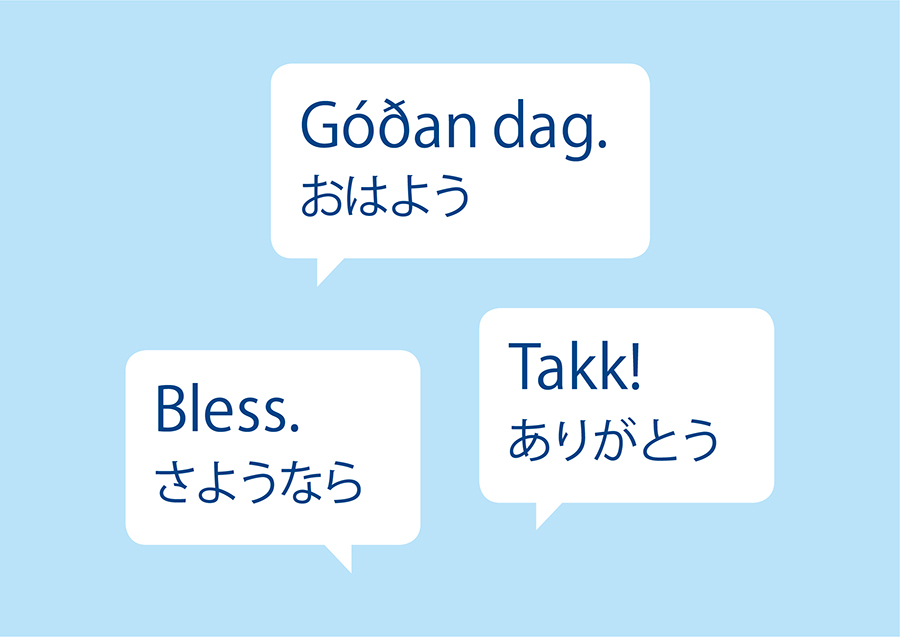 Góðan dag.
おはよう

Bless.
さようなら

Takk!
ありがとう